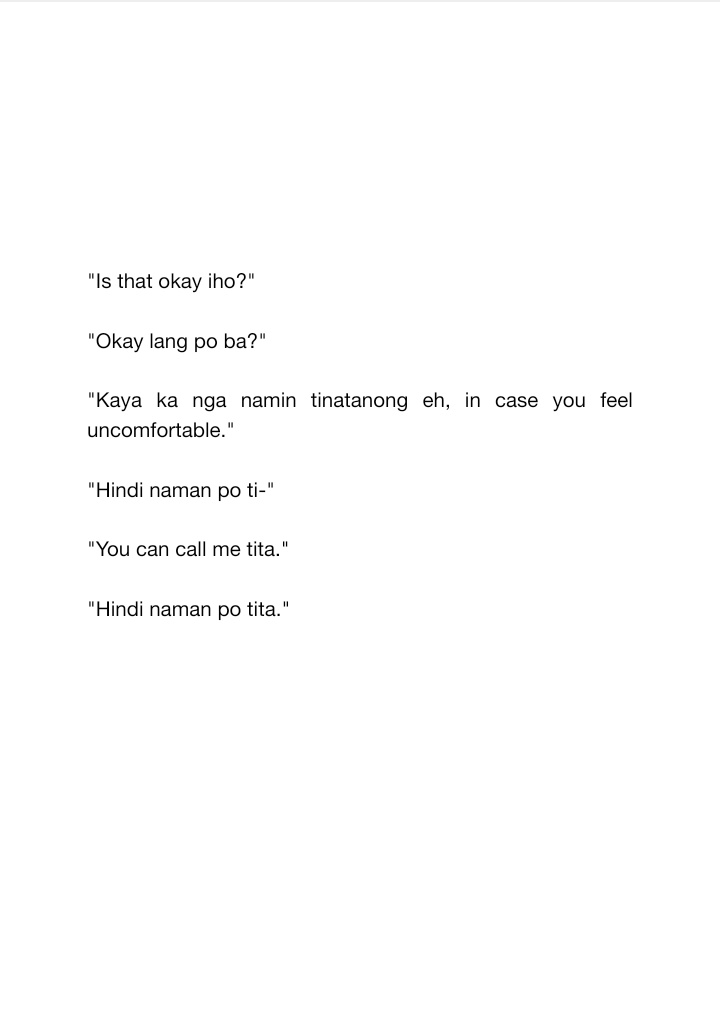 "Is that okay iho?"

"Okay lang po ba?"

"Kaya ka nga namin tinatanong eh, in case you feel uncomfortable."

"Hindi naman po ti-"

"You can call me tita."

"Hindi naman po tita."